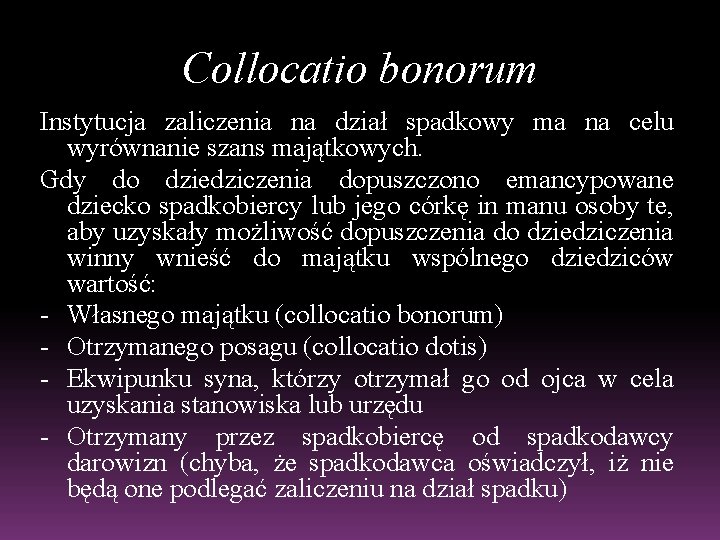 Collocatio bonorum

Instytucja zaliczenia na dział spadkowy ma na celu wyrównanie szans majątkowych.

Gdy do dziedziczenia dopuszczono emancypowane dziecko spadkobiercy lub jego córkę in manu osoby te, aby uzyskały możliwość dopuszczenia do dziedziczenia winny wnieść do majątku wspólnego dziedziców wartość:

- Własnego majątku (collocatio bonorum)
- Otrzymanego posagu (collocatio dotis)
- Ekwipunku syna, którzy otrzymał go od ojca w cela uzyskania stanowiska lub urzędu
- Otrzymany przez spadkobiercę od spadkodawcy darowizn (chyba, że spadkodawca oświadczył, iż nie będą one podlegać zaliczeniu na dział spadku)